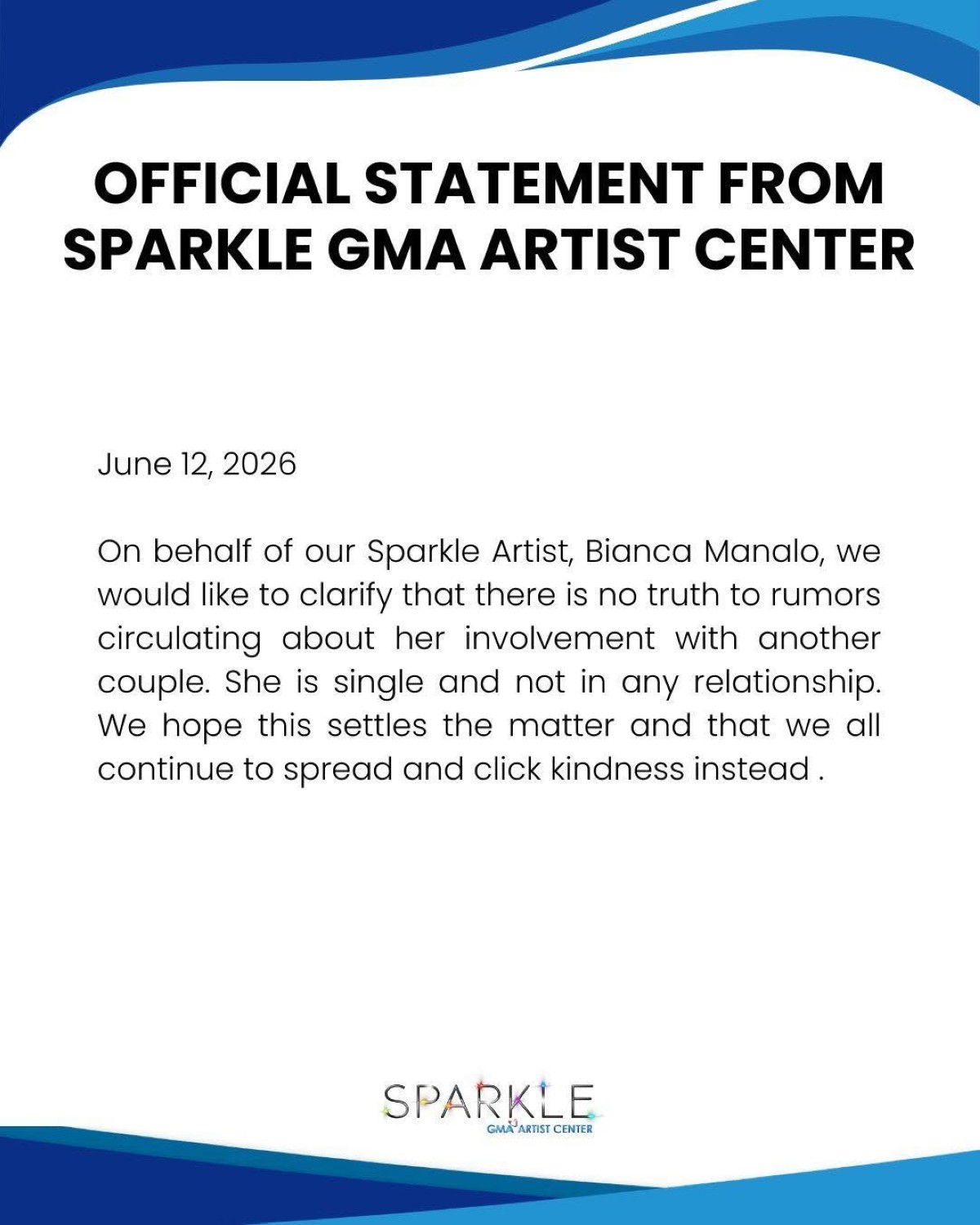 OFFICIAL STATEMENT FROM SPARKLE GMA ARTIST CENTER

June 12, 2026

On behalf of our Sparkle Artist, Bianca Manalo, we would like to clarify that there is no truth to rumors circulating about her involvement with another couple. She is single and not in any relationship. We hope this settles the matter and that we all continue to spread and click kindness instead .

SPARKLE
GMA ARTIST CENTER